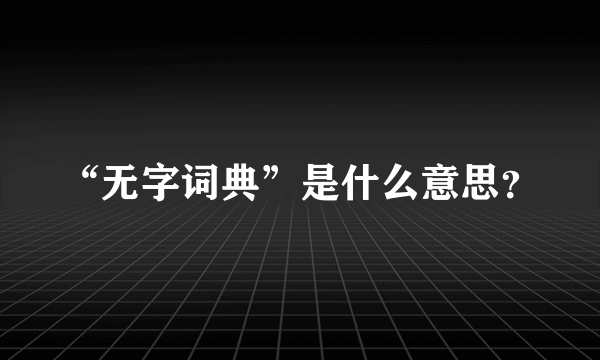 “无字词典”是什么意思？